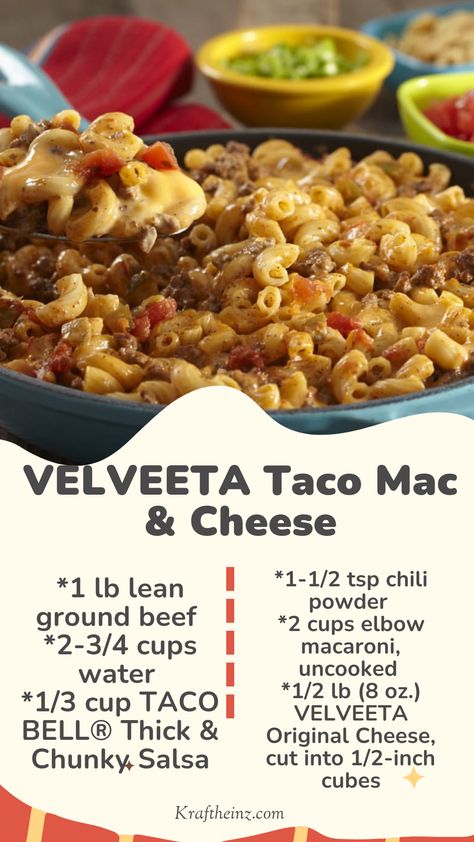 VELVEETA Taco Mac & Cheese

*1 lb lean ground beef
*2-3/4 cups water
*1/3 cup TACO BELL® Thick & Chunky Salsa

*1-1/2 tsp chili powder
*2 cups elbow macaroni, uncooked
*1/2 lb (8 oz.) VELVEETA Original Cheese, cut into 1/2-inch cubes

Kraftheinz.com